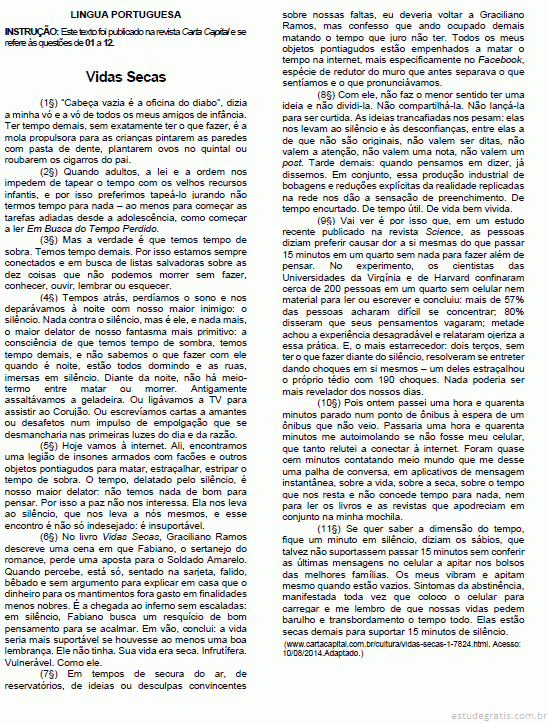 LINGUA PORTUGUESA

INSTRUÇÃO: Este texto foi publicado na revista Carta Capital e se refere às questões de 01 a 12.

Vidas Secas

(1§) "Cabeça vazia é a oficina do diabo", dizia a minha vó e a vó de todos os meus amigos de infância. Ter tempo demais, sem exatamente ter o que fazer, é a mola propulsora para as crianças pintarem as paredes com pasta de dente, plantarem ovos no quintal ou roubarem os cigarros do pai.

(2§) Quando adultos, a lei e a ordem nos impedem de tapear o tempo com os velhos recursos infantis, e por isso preferimos tapeá-lo jurando não termos tempo para nada – ao menos para começar as tarefas adiadas desde a adolescência, como começar a ler Em Busca do Tempo Perdido.

(3§) Mas a verdade é que temos tempo de sobra. Temos tempo demais. Por isso estamos sempre conectados e em busca de listas salvadoras sobre as dez coisas que não podemos morrer sem fazer, conhecer, ouvir, lembrar ou esquecer.

(4§) Tempos atrás, perdíamos o sono e nos deparávamos à noite com nosso maior inimigo: o silêncio. Nada contra o silêncio, mas é ele, e nada mais, o maior delator de nosso fantasma mais primitivo: a consciência de que temos tempo de sombra, temos tempo demais, e não sabemos o que fazer com ele quando é noite, estão todos dormindo e as ruas, imersas em silêncio. Diante da noite, não há meio-termo entre matar ou morrer. Antigamente assaltávamos a geladeira. Ou ligávamos a TV para assistir ao Corujão. Ou escrevíamos cartas a amantes ou desafetos num impulso de empolgação que se desmancharia nas primeiras luzes do dia e da razão.

(5§) Hoje vamos à internet. Ali, encontramos uma legião de insones armados com facões e outros objetos pontiagudos para matar, estraçalhar, estripar o tempo de sobra. O tempo, delatado pelo silêncio, é nosso maior delator: não temos nada de bom para pensar. Por isso a paz não nos interessa. Ela nos leva ao silêncio, que nos leva a nós mesmos, e esse encontro é não só indesejado: é insuportável.

(6§) No livro Vidas Secas, Graciliano Ramos descreve uma cena em que Fabiano, o sertanejo do romance, perde uma aposta para o Soldado Amarelo. Quando percebe, está só, sentado na sarjeta, falido, bêbado e sem argumento para explicar em casa que o dinheiro para os mantimentos fora gasto em finalidades menos nobres. É a chegada ao inferno sem escaladas: em silêncio, Fabiano busca um resquício de bom pensamento para se acalmar. Em vão, conclui: a vida seria mais suportável se houvesse ao menos uma boa lembrança. Ele não tinha. Sua vida era seca. Infrutífera. Vulnerável. Como ele.

(7§) Em tempos de secura do ar, de reservatórios, de ideias ou desculpas convincentes sobre nossas faltas, eu deveria voltar a Graciliano Ramos, mas confesso que ando ocupado demais matando o tempo que juro não ter. Todos os meus objetos pontiagudos estão empenhados a matar o tempo na internet, mais especificamente no Facebook, espécie de redutor do muro que antes separava o que sentíamos e o que pronunciávamos.

(8§) Com ele, não faz o menor sentido ter uma ideia e não dividi-la. Não compartilhá-la. Não lançá-la para ser curtida. As ideias trancafiadas nos pesam: elas nos levam ao silêncio e às desconfianças, entre elas a de que não são originais, não valem ser ditas, não valem a atenção, não valem uma nota, não valem um post. Tarde demais: quando pensamos em dizer, já dissemos. Em conjunto, essa produção industrial de bobagens e reduções explícitas da realidade replicadas na rede nos dão a sensação de preenchimento. De tempo encurtado. De tempo útil. De vida bem vivida.

(9§) Vai ver é por isso que, em um estudo recente publicado na revista Science, as pessoas diziam preferir causar dor a si mesmas do que passar 15 minutos em um quarto sem nada para fazer além de pensar. No experimento, os cientistas das Universidades da Virgínia e de Harvard confinaram cerca de 200 pessoas em um quarto sem celular nem material para ler ou escrever e concluiu: mais de 57% das pessoas acharam difícil se concentrar; 80% disseram que seus pensamentos vagaram; metade achou a experiência desagradável e relataram ojeriza a essa prática. E, o mais estarrecedor: dois terços, sem ter o que fazer diante do silêncio, resolveram se entreter dando choques em si mesmos – um deles estraçalhou o próprio tédio com 190 choques. Nada poderia ser mais revelador dos nossos dias.

(10§) Pois ontem passei uma hora e quarenta minutos parado num ponto de ônibus à espera de um ônibus que não veio. Passaria uma hora e quarenta minutos me autoimolando se não fosse meu celular, que tanto relutei a conectar à internet. Foram quase cem minutos contatando meio mundo que me desse uma palha de conversa, em aplicativos de mensagem instantânea, sobre a vida, sobre a seca, sobre o tempo que nos resta e não concede tempo para nada, nem para ler os livros e as revistas que apodreciam em conjunto na minha mochila.

(11§) Se quer saber a dimensão do tempo, fique um minuto em silêncio, diziam os sábios, que talvez não suportassem passar 15 minutos sem conferir as últimas mensagens no celular a apitar nos bolsos das melhores famílias. Os meus vibram e apitam mesmo quando estão vazios. Sintomas da abstinência, manifestada toda vez que coloco o celular para carregar e me lembro de que nossas vidas pedem barulho e transbordamento o tempo todo. Elas estão secas demais para suportar 15 minutos de silêncio.

(www.cartacapital.com.br/cultura/vidas-secas-1-7824.html. Acesso: 10/08/2014.Adaptado.)

estudegratis.com.br